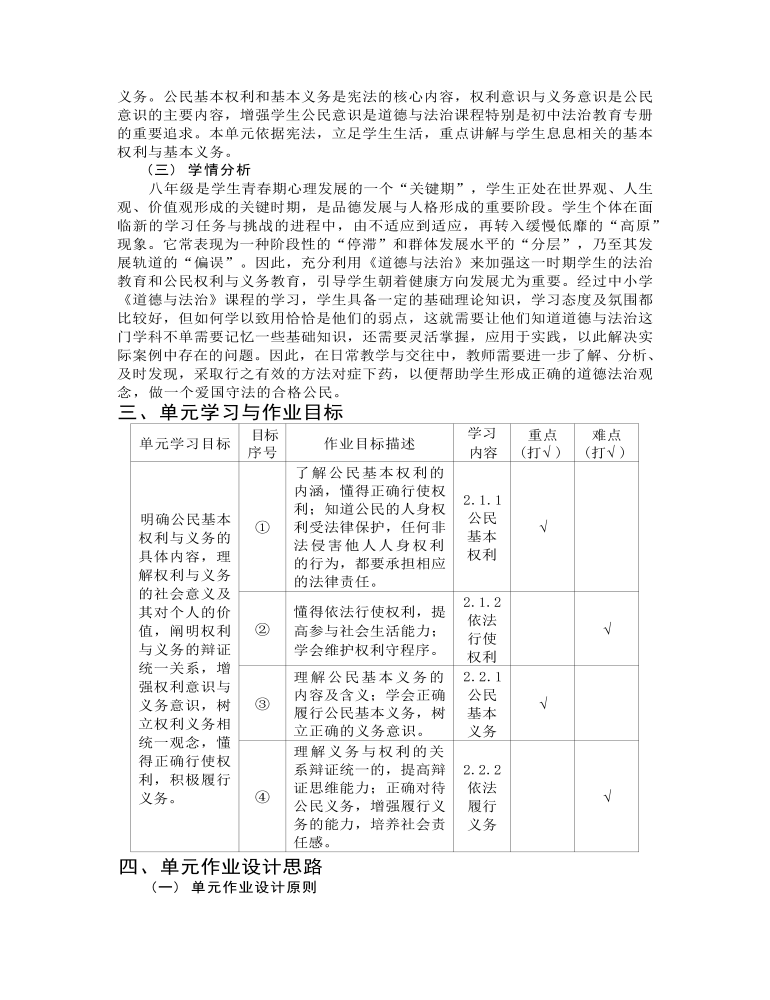 义务。公民基本权利和基本义务是宪法的核心内容，权利意识与义务意识是公民意识的主要内容，增强学生公民意识是道德与法治课程特别是初中法治教育专册的重要追求。本单元依据宪法，立足学生生活，重点讲解与学生息息相关的基本权利与基本义务。

（三） 学情分析

八年级是学生青春期心理发展的一个“关键期”，学生正处在世界观、人生观、价值观形成的关键时期，是品德发展与人格形成的重要阶段。学生个体在面临新的学习任务与挑战的进程中，由不适应到适应，再转入缓慢低靡的“高原”现象。它常表现为一种阶段性的“停滞”和群体发展水平的“分层”，乃至其发展轨道的“偏误”。因此，充分利用《道德与法治》来加强这一时期学生的法治教育和公民权利与义务教育，引导学生朝着健康方向发展尤为重要。经过中小学《道德与法治》课程的学习，学生具备一定的基础理论知识，学习态度及氛围都比较好，但如何学以致用恰恰是他们的弱点，这就需要让他们知道道德与法治这门学科不单需要记忆一些基础知识，还需要灵活掌握，应用于实践，以此解决实际案例中存在的问题。因此，在日常教学与交往中，教师需要进一步了解、分析、及时发现，采取行之有效的方法对症下药，以便帮助学生形成正确的道德法治观念，做一个爱国守法的合格公民。

三、单元学习与作业目标

| 单元学习目标 | 目标序号 | 作业目标描述 | 学习内容 | 重点（打√） | 难点（打√） |
|---|---|---|---|---|---|
| 明确公民基本权利与义务的具体内容，理解权利与义务的社会意义及其对个人的价值，阐明权利与义务的辩证统一关系，增强权利意识与义务意识，树立权利义务相统一观念，懂得正确行使权利，积极履行义务。 | ① | 了解公民基本权利的内涵，懂得正确行使权利；知道公民的人身权利受法律保护，任何非法侵害他人人身权利的行为，都要承担相应的法律责任。 | 2.1.1 公民基本权利 | √ | |
| | ② | 懂得依法行使权利，提高参与社会生活能力；学会维护权利守程序。 | 2.1.2 依法行使权利 | | √ |
| | ③ | 理解公民基本义务的内容及含义；学会正确履行公民基本义务，树立正确的义务意识。 | 2.2.1 公民基本义务 | √ | |
| | ④ | 理解义务与权利的关系辩证统一的，提高辩证思维能力；正确对待公民义务，增强履行义务的能力，培养社会责任感。 | 2.2.2 依法履行义务 | | √ |

四、单元作业设计思路

（一） 单元作业设计原则